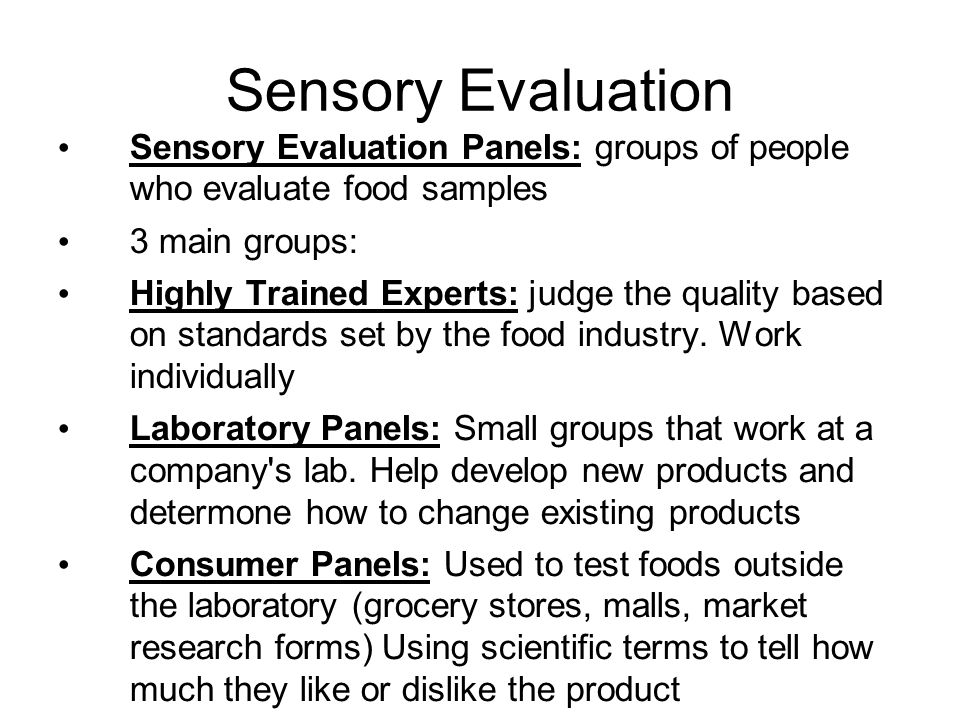 Sensory Evaluation

• Sensory Evaluation Panels: groups of people who evaluate food samples

• 3 main groups:

• Highly Trained Experts: judge the quality based on standards set by the food industry. Work individually

• Laboratory Panels: Small groups that work at a company's lab. Help develop new products and determone how to change existing products

• Consumer Panels: Used to test foods outside the laboratory (grocery stores, malls, market research forms) Using scientific terms to tell how much they like or dislike the product